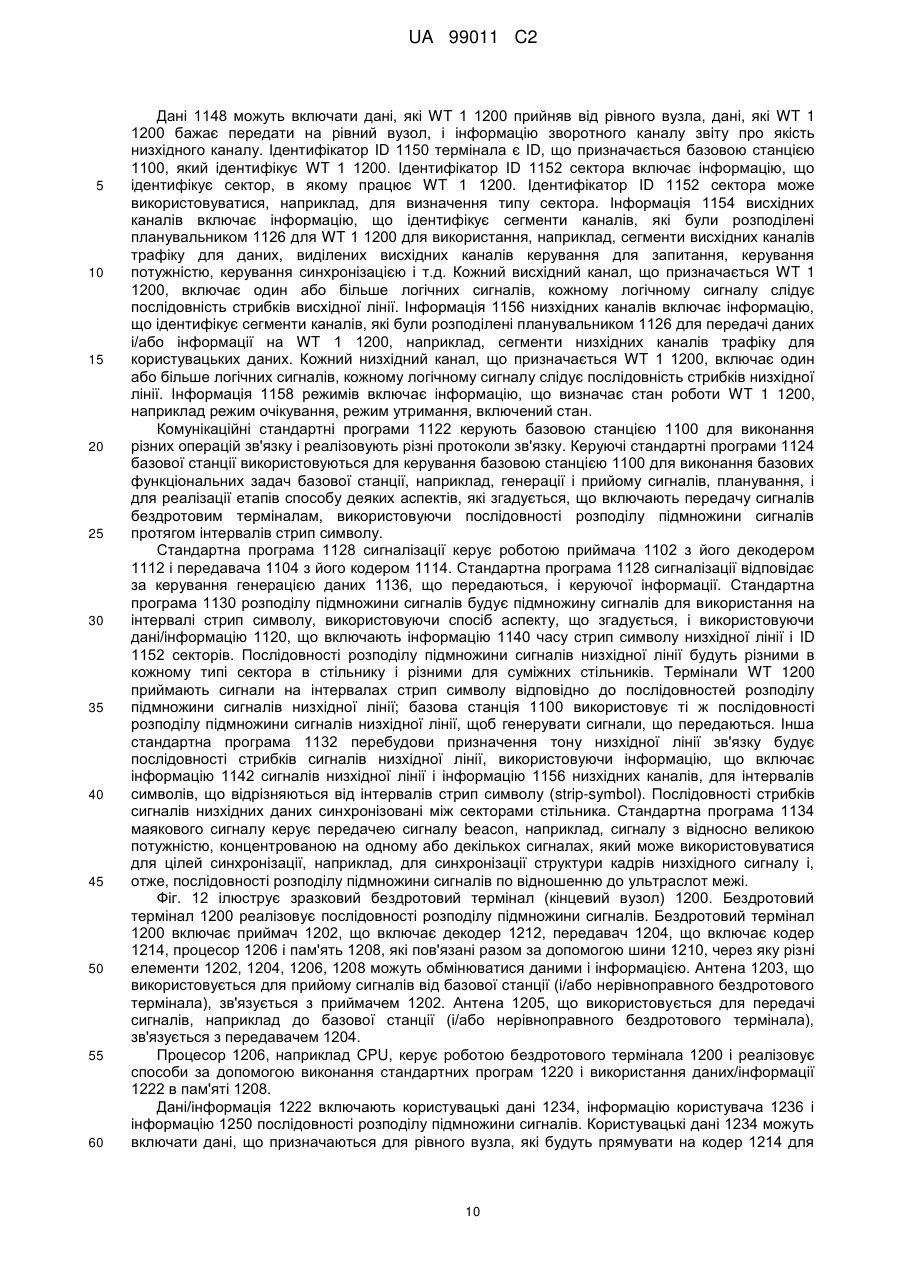 UA 99011 C2

Дані 1148 можуть включати дані, які WT 1 1200 прийняв від рівного вузла, дані, які WT 1 1200 бажає передати на рівний вузол, і інформацію зворотного каналу звіту про якість низхідного каналу. Ідентифікатор ID 1150 термінала є ID, що призначається базовою станцією 1100, який ідентифікує WT 1 1200. Ідентифікатор ID 1152 сектора включає інформацію, що ідентифікує сектор, в якому працює WT 1 1200. Ідентифікатор ID 1152 сектора може використовуватися, наприклад, для визначення типу сектора. Інформація 1154 висхідних каналів включає інформацію, що ідентифікує сегменти каналів, які були розподілені планувальником 1126 для WT 1 1200 для використання, наприклад, сегменти висхідних каналів трафіку для даних, виділених висхідних каналів керування для запитання, керування потужністю, керування синхронізацією і т.д. Кожний висхідний канал, що призначається WT 1 1200, включає один або більше логічних сигналів, кожному логічному сигналу слідує послідовність стрибків висхідної лінії. Інформація 1156 низхідних каналів включає інформацію, що ідентифікує сегменти каналів, які були розподілені планувальником 1126 для передачі даних і/або інформації на WT 1 1200, наприклад, сегменти низхідних каналів трафіку для користувацьких даних. Кожний низхідний канал, що призначається WT 1 1200, включає один або більше логічних сигналів, кожному логічному сигналу слідує послідовність стрибків низхідної лінії. Інформація 1158 режимів включає інформацію, що визначає стан роботи WT 1 1200, наприклад режим очікування, режим утримання, включений стан.

Комунікаційні стандартні програми 1122 керують базовою станцією 1100 для виконання різних операцій зв'язку і реалізовують різні протоколи зв'язку. Керуючі стандартні програми 1124 базової станції використовуються для керування базовою станцією 1100 для виконання базових функціональних задач базової станції, наприклад, генерації і прийому сигналів, планування, і для реалізації етапів способу деяких аспектів, які згадується, що включають передачу сигналів бездротовим терміналам, використовуючи послідовності розподілу підмножини сигналів протягом інтервалів стрип символу.

Стандартна програма 1128 сигналізації керує роботою приймача 1102 з його декодером 1112 і передавача 1104 з його кодером 1114. Стандартна програма 1128 сигналізації відповідає за керування генерацією даних 1136, що передаються, і керуючої інформації. Стандартна програма 1130 розподілу підмножини сигналів будує підмножину сигналів для використання на інтервалі стрип символу, використовуючи спосіб аспекту, що згадується, і використовуючи дані/інформацію 1120, що включають інформацію 1140 часу стрип символу низхідної лінії і ID 1152 секторів. Послідовності розподілу підмножини сигналів низхідної лінії будуть різними в кожному типі сектора в стільнику і різними для суміжних стільників. Термінали WT 1200 приймають сигнали на інтервалах стрип символу відповідно до послідовностей розподілу підмножини сигналів низхідної лінії; базова станція 1100 використовує ті ж послідовності розподілу підмножини сигналів низхідної лінії, щоб генерувати сигнали, що передаються. Інша стандартна програма 1132 перебудови призначення тону низхідної лінії зв'язку будує послідовності стрибків сигналів низхідної лінії, використовуючи інформацію, що включає інформацію 1142 сигналів низхідної лінії і інформацію 1156 низхідних каналів, для інтервалів символів, що відрізняються від інтервалів стрип символу (strip-symbol). Послідовності стрибків сигналів низхідних даних синхронізовані між секторами стільника. Стандартна програма 1134 маякового сигналу керує передачею сигналу beacon, наприклад, сигналу з відносно великою потужністю, концентрованою на одному або декількох сигналах, який може використовуватися для цілей синхронізації, наприклад, для синхронізації структури кадрів низхідного сигналу і, отже, послідовності розподілу підмножини сигналів по відношенню до ультраслот межі.

Фіг. 12 ілюструє зразковий бездротовий термінал (кінцевий вузол) 1200. Бездротовий термінал 1200 реалізовує послідовності розподілу підмножини сигналів. Бездротовий термінал 1200 включає приймач 1202, що включає декодер 1212, передавач 1204, що включає кодер 1214, процесор 1206 і пам'ять 1208, які пов'язані разом за допомогою шини 1210, через яку різні елементи 1202, 1204, 1206, 1208 можуть обмінюватися даними і інформацією. Антена 1203, що використовується для прийому сигналів від базової станції (і/або нерівноправного бездротового термінала), зв'язується з приймачем 1202. Антена 1205, що використовується для передачі сигналів, наприклад до базової станції (і/або нерівноправного бездротового термінала), зв'язується з передавачем 1204.

Процесор 1206, наприклад CPU, керує роботою бездротового термінала 1200 і реалізовує способи за допомогою виконання стандартних програм 1220 і використання даних/інформації 1222 в пам'яті 1208.

Дані/інформація 1222 включають користувацькі дані 1234, інформацію користувача 1236 і інформацію 1250 послідовності розподілу підмножини сигналів. Користувацькі дані 1234 можуть включати дані, що призначаються для рівного вузла, які будуть прямувати на кодер 1214 для

5
10
15
20
25
30
35
40
45
50
55
60

10